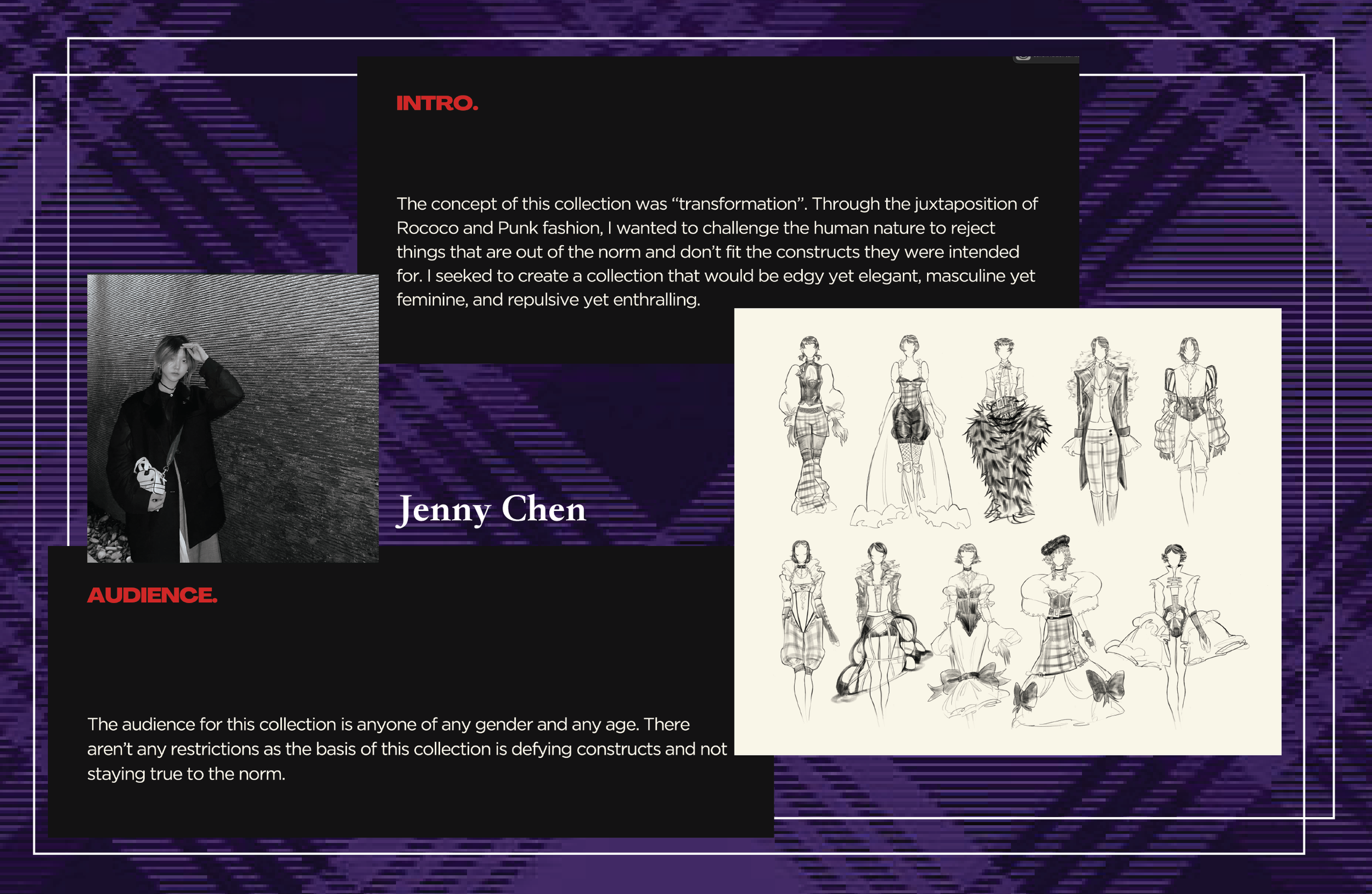 INTRO.

The concept of this collection was “transformation”. Through the juxtaposition of Rococo and Punk fashion, I wanted to challenge the human nature to reject things that are out of the norm and don’t fit the constructs they were intended for. I seeked to create a collection that would be edgy yet elegant, masculine yet feminine, and repulsive yet enthralling.

Jenny Chen

AUDIENCE.

The audience for this collection is anyone of any gender and any age. There aren’t any restrictions as the basis of this collection is defying constructs and not staying true to the norm.